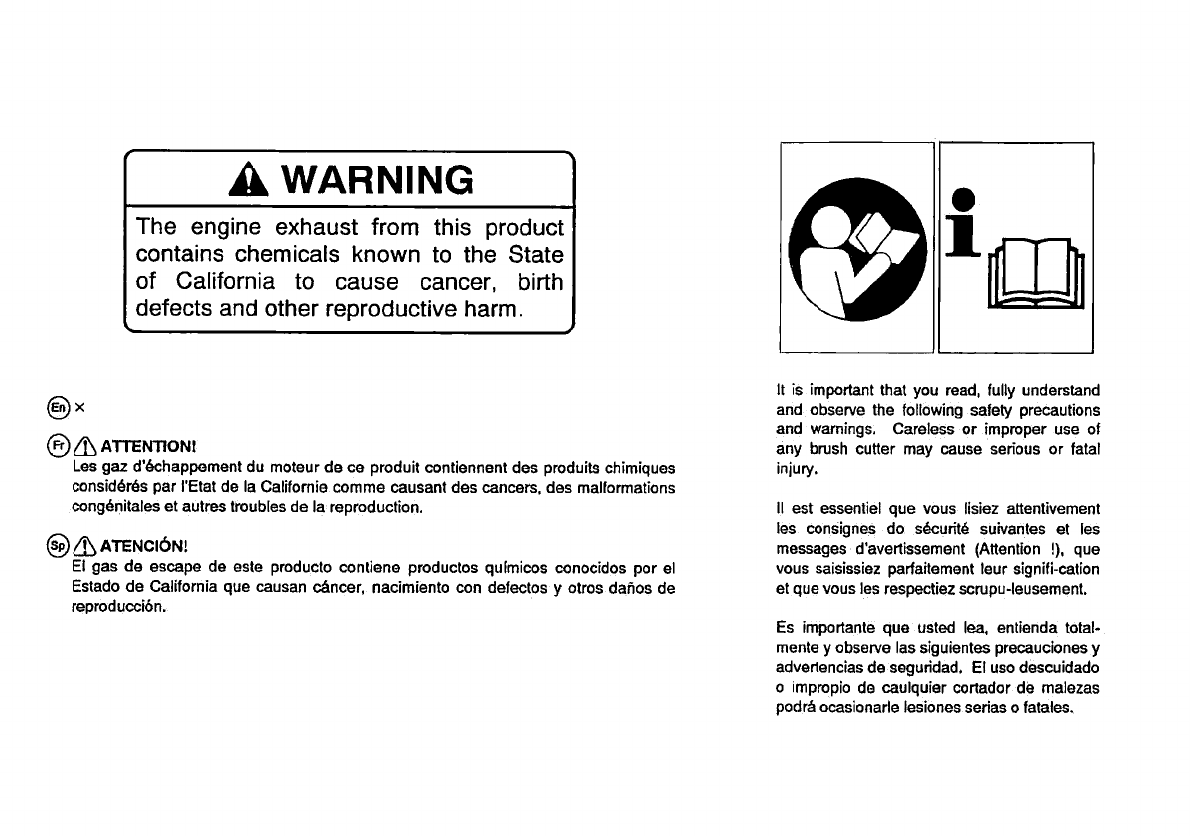 WARNING

The engine exhaust from this product contains chemicals known to the State of California to cause cancer, birth defects and other reproductive harm.

En ×

Fr ATTENTION!
Les gaz d'échappement du moteur de ce produit contiennent des produits chimiques considérés par l'Etat de la Californie comme causant des cancers, des malformations congénitales et autres troubles de la reproduction.

Sp ATENCIÓN!
El gas de escape de este producto contiene productos químicos conocidos por el Estado de California que causan cáncer, nacimiento con defectos y otros daños de reproducción.

i

It is important that you read, fully understand and observe the following safety precautions and warnings. Careless or improper use of any brush cutter may cause serious or fatal injury.

Il est essentiel que vous lisiez attentivement les consignes do sécurité suivantes et les messages d'avertissement (Attention !), que vous saisissiez parfaitement leur signifi-cation et que vous les respectiez scrupu-leusement.

Es importante que usted lea, entienda totalmente y observe las siguientes precauciones y advertencias de seguridad. El uso descuidado o impropio de caulquier cortador de malezas podrá ocasionarle lesiones serias o fatales.